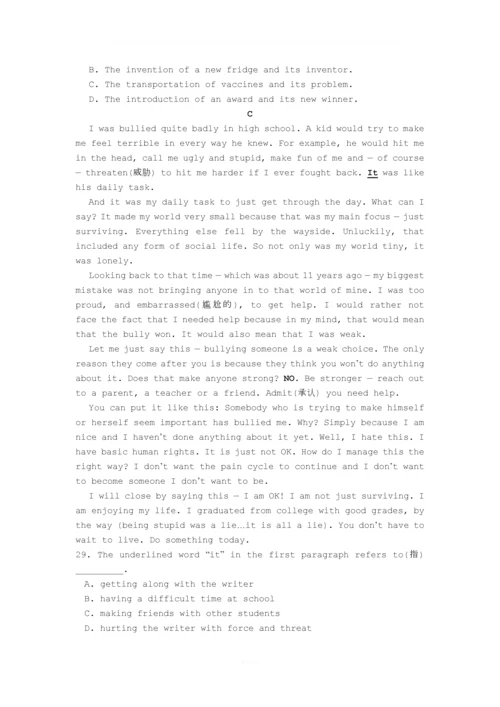 B. The invention of a new fridge and its inventor.
C. The transportation of vaccines and its problem.
D. The introduction of an award and its new winner.

C

I was bullied quite badly in high school. A kid would try to make me feel terrible in every way he knew. For example, he would hit me in the head, call me ugly and stupid, make fun of me and — of course — threaten(威胁) to hit me harder if I ever fought back. It was like his daily task.

And it was my daily task to just get through the day. What can I say? It made my world very small because that was my main focus — just surviving. Everything else fell by the wayside. Unluckily, that included any form of social life. So not only was my world tiny, it was lonely.

Looking back to that time — which was about 11 years ago — my biggest mistake was not bringing anyone in to that world of mine. I was too proud, and embarrassed(尴尬的), to get help. I would rather not face the fact that I needed help because in my mind, that would mean that the bully won. It would also mean that I was weak.

Let me just say this — bullying someone is a weak choice. The only reason they come after you is because they think you won't do anything about it. Does that make anyone strong? NO. Be stronger — reach out to a parent, a teacher or a friend. Admit(承认) you need help.

You can put it like this: Somebody who is trying to make himself or herself seem important has bullied me. Why? Simply because I am nice and I haven't done anything about it yet. Well, I hate this. I have basic human rights. It is just not OK. How do I manage this the right way? I don't want the pain cycle to continue and I don't want to become someone I don't want to be.

I will close by saying this — I am OK! I am not just surviving. I am enjoying my life. I graduated from college with good grades, by the way (being stupid was a lie…it is all a lie). You don't have to wait to live. Do something today.

29. The underlined word "it" in the first paragraph refers to(指) ________.
A. getting along with the writer
B. having a difficult time at school
C. making friends with other students
D. hurting the writer with force and threat